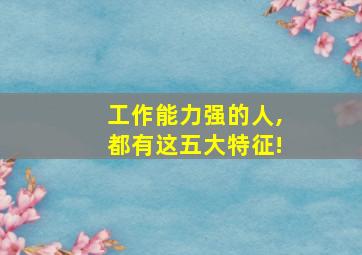 工作能力强的人，
都有这五大特征!